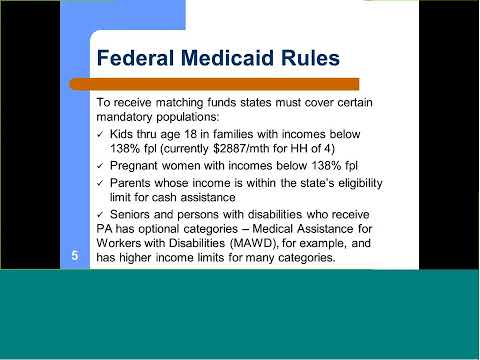 Federal Medicaid Rules

To receive matching funds states must cover certain mandatory populations:

✓ Kids thru age 18 in families with incomes below 138% fpl (currently \$2887/mth for HH of 4)

✓ Pregnant women with incomes below 138% fpl

✓ Parents whose income is within the state's eligibility limit for cash assistance

✓ Seniors and persons with disabilities who receive PA has optional categories – Medical Assistance for Workers with Disabilities (MAWD), for example, and has higher income limits for many categories.

5